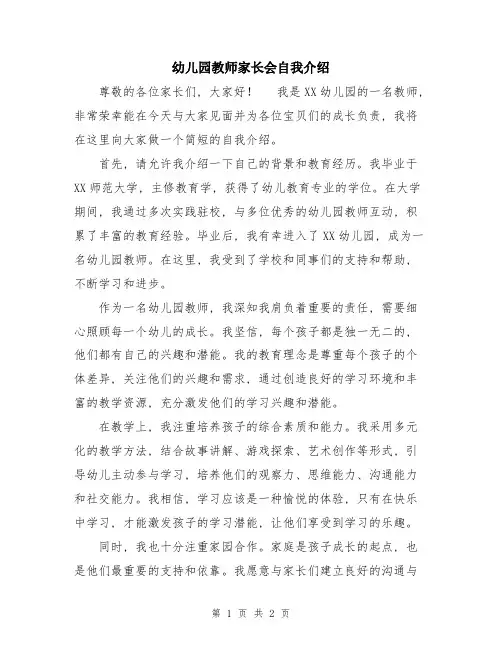 幼儿园教师家长会自我介绍

尊敬的各位家长们，大家好！　我是XX幼儿园的一名教师，非常荣幸能在今天与大家见面并为各位宝贝们的成长负责，我将在这里向大家做一个简短的自我介绍。

首先，请允许我介绍一下自己的背景和教育经历。我毕业于XX师范大学，主修教育学，获得了幼儿教育专业的学位。在大学期间，我通过多次实践驻校，与多位优秀的幼儿园教师互动，积累了丰富的教育经验。毕业后，我有幸进入了XX幼儿园，成为一名幼儿园教师。在这里，我受到了学校和同事们的支持和帮助，不断学习和进步。

作为一名幼儿园教师，我深知我肩负着重要的责任，需要细心照顾每一个幼儿的成长。我坚信，每个孩子都是独一无二的，他们都有自己的兴趣和潜能。我的教育理念是尊重每个孩子的个体差异，关注他们的兴趣和需求，通过创造良好的学习环境和丰富的教学资源，充分激发他们的学习兴趣和潜能。

在教学上，我注重培养孩子的综合素质和能力。我采用多元化的教学方法，结合故事讲解、游戏探索、艺术创作等形式，引导幼儿主动参与学习，培养他们的观察力、思维能力、沟通能力和社交能力。我相信，学习应该是一种愉悦的体验，只有在快乐中学习，才能激发孩子的学习潜能，让他们享受到学习的乐趣。

同时，我也十分注重家园合作。家庭是孩子成长的起点，也是他们最重要的支持和依靠。我愿意与家长们建立良好的沟通与

第 1 页 共 2 页